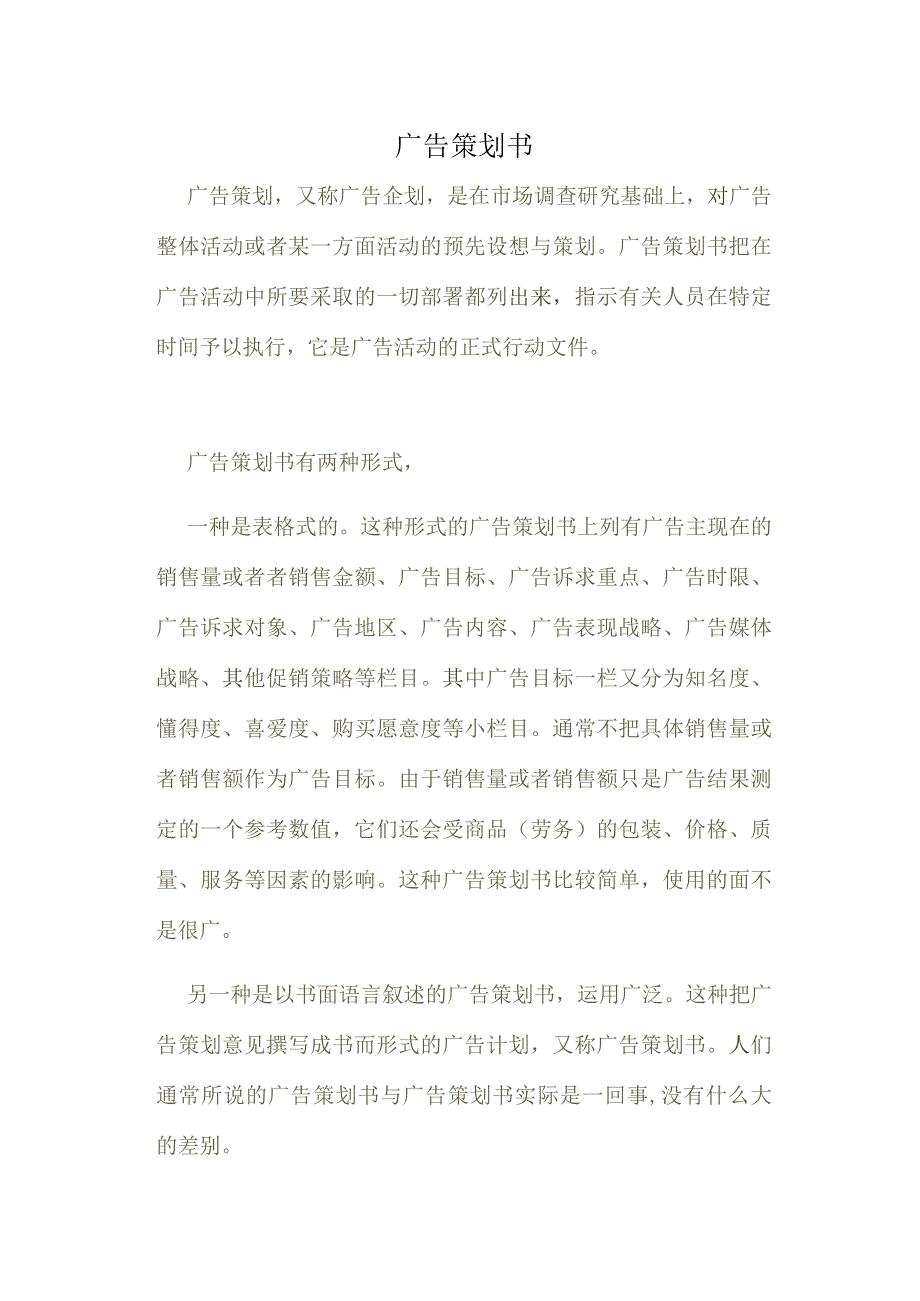 广告策划书

广告策划，又称广告企划，是在市场调查研究基础上，对广告整体活动或者某一方面活动的预先设想与策划。广告策划书把在广告活动中所要采取的一切部署都列出来，指示有关人员在特定时间予以执行，它是广告活动的正式行动文件。

广告策划书有两种形式，

一种是表格式的。这种形式的广告策划书上列有广告主现在的销售量或者者销售金额、广告目标、广告诉求重点、广告时限、广告诉求对象、广告地区、广告内容、广告表现战略、广告媒体战略、其他促销策略等栏目。其中广告目标一栏又分为知名度、懂得度、喜爱度、购买愿意度等小栏目。通常不把具体销售量或者销售额作为广告目标。由于销售量或者销售额只是广告结果测定的一个参考数值，它们还会受商品（劳务）的包装、价格、质量、服务等因素的影响。这种广告策划书比较简单，使用的面不是很广。

另一种是以书面语言叙述的广告策划书，运用广泛。这种把广告策划意见撰写成书而形式的广告计划，又称广告策划书。人们通常所说的广告策划书与广告策划书实际是一回事,没有什么大的差别。